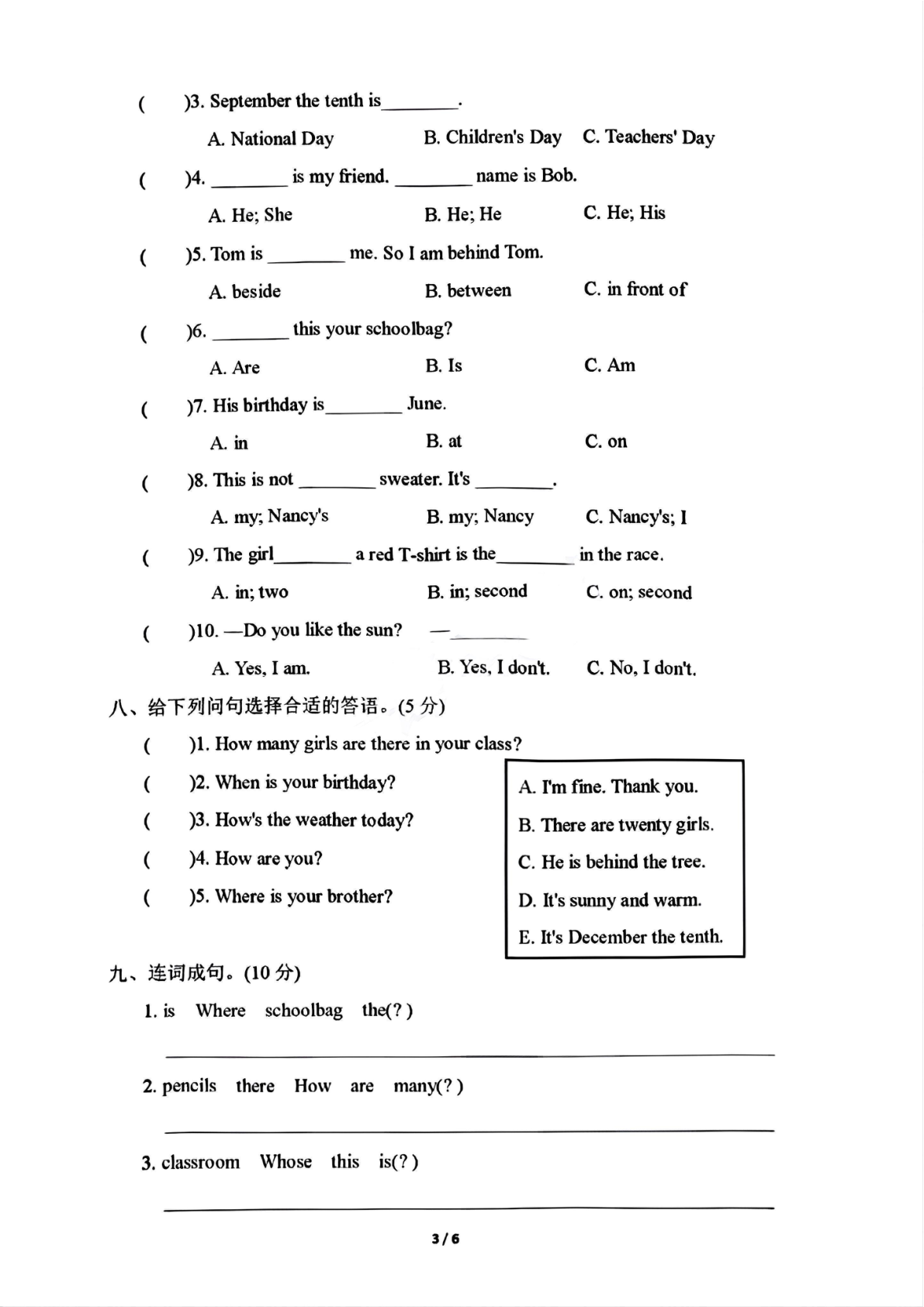 (　　)3. September the tenth is____.

A. National Day　　B. Children's Day　　C. Teachers' Day

(　　)4. ____ is my friend. ____ name is Bob.

A. He; She　　B. He; He　　C. He; His

(　　)5. Tom is ____ me. So I am behind Tom.

A. beside　　B. between　　C. in front of

(　　)6. ____ this your schoolbag?

A. Are　　B. Is　　C. Am

(　　)7. His birthday is____ June.

A. in　　B. at　　C. on

(　　)8. This is not ____ sweater. It's ____.

A. my; Nancy's　　B. my; Nancy　　C. Nancy's; I

(　　)9. The girl____ a red T-shirt is the____ in the race.

A. in; two　　B. in; second　　C. on; second

(　　)10. —Do you like the sun?　—____

A. Yes, I am.　　B. Yes, I don't.　　C. No, I don't.

八、给下列问句选择合适的答语。(5分)

(　　)1. How many girls are there in your class?

(　　)2. When is your birthday?

(　　)3. How's the weather today?

(　　)4. How are you?

(　　)5. Where is your brother?

A. I'm fine. Thank you.
B. There are twenty girls.
C. He is behind the tree.
D. It's sunny and warm.
E. It's December the tenth.

九、连词成句。(10分)

1. is　Where　schoolbag　the(?)

____

2. pencils　there　How　are　many(?)

____

3. classroom　Whose　this　is(?)

____

3/6